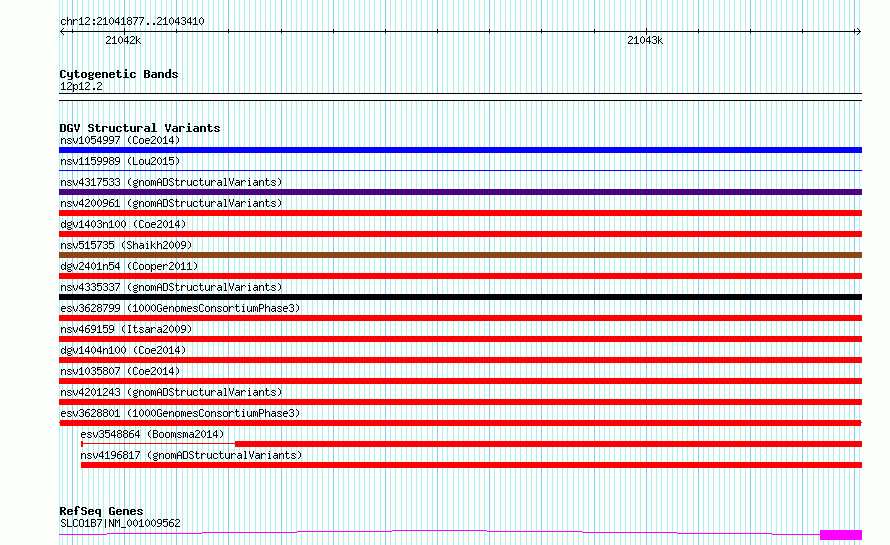 chr12:21041877..21043410

21042k

21043k

Cytogenetic Bands
12p12.2

DGV Structural Variants
nsv1054997 (Coe2014)
nsv1159989 (Lou2015)
nsv4317533 (gnomADStructuralVariants)
nsv4200961 (gnomADStructuralVariants)
dgv1403n100 (Coe2014)
nsv515735 (Shaikh2009)
dgv2401n54 (Cooper2011)
nsv4335337 (gnomADStructuralVariants)
esv3628799 (1000GenomesConsortiumPhase3)
nsv469159 (Itsara2009)
dgv1404n100 (Coe2014)
nsv1035807 (Coe2014)
nsv4201243 (gnomADStructuralVariants)
esv3628801 (1000GenomesConsortiumPhase3)
esv3548864 (Boomsma2014)
nsv4196817 (gnomADStructuralVariants)

RefSeq Genes
SLCO1B7|NM_001009562